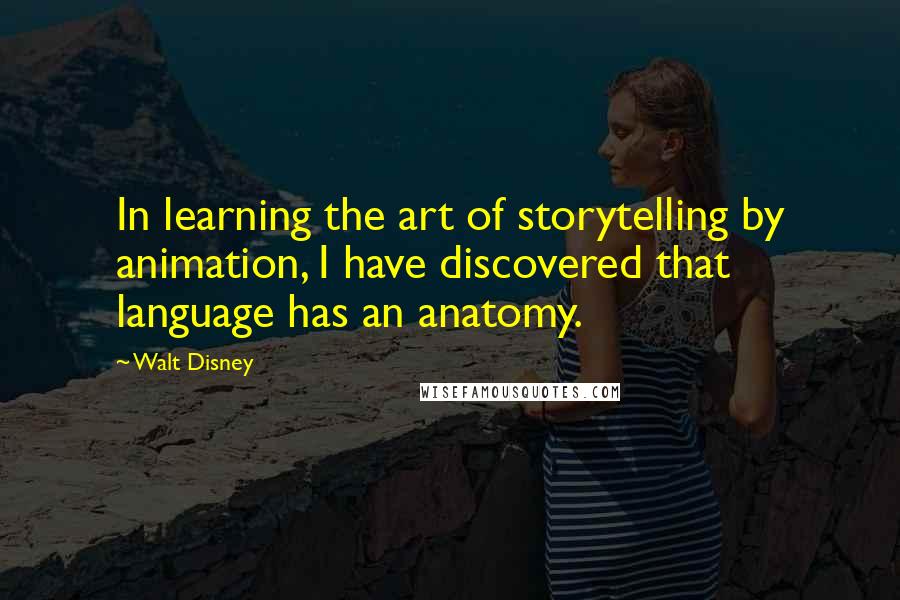 In learning the art of storytelling by animation, I have discovered that language has an anatomy.

~Walt Disney

WISEFAMOUSQUOTES.COM